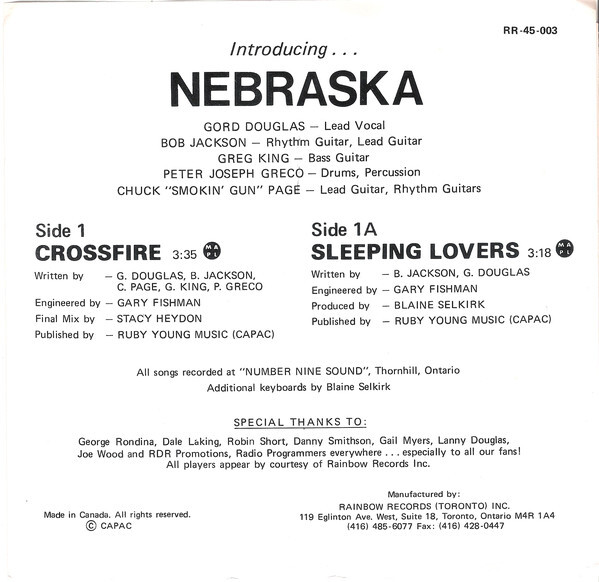 RR-45-003

Introducing . . .

NEBRASKA

GORD DOUGLAS — Lead Vocal
BOB JACKSON — Rhythm Guitar, Lead Guitar
GREG KING — Bass Guitar
PETER JOSEPH GRECO — Drums, Percussion
CHUCK "SMOKIN' GUN" PAGE — Lead Guitar, Rhythm Guitars

Side 1
CROSSFIRE 3:35

Written by — G. DOUGLAS, B. JACKSON, C. PAGE, G. KING, P. GRECO
Engineered by — GARY FISHMAN
Final Mix by — STACY HEYDON
Published by — RUBY YOUNG MUSIC (CAPAC)

Side 1A
SLEEPING LOVERS 3:18

Written by — B. JACKSON, G. DOUGLAS
Engineered by — GARY FISHMAN
Produced by — BLAINE SELKIRK
Published by — RUBY YOUNG MUSIC (CAPAC)

All songs recorded at "NUMBER NINE SOUND", Thornhill, Ontario
Additional keyboards by Blaine Selkirk

SPECIAL THANKS TO:

George Rondina, Dale Laking, Robin Short, Danny Smithson, Gail Myers, Lanny Douglas, Joe Wood and RDR Promotions, Radio Programmers everywhere . . . especially to all our fans! All players appear by courtesy of Rainbow Records Inc.

Made in Canada. All rights reserved.
© CAPAC

Manufactured by:
RAINBOW RECORDS (TORONTO) INC.
119 Eglinton Ave. West, Suite 18, Toronto, Ontario M4R 1A4
(416) 485-6077 Fax: (416) 428-0447